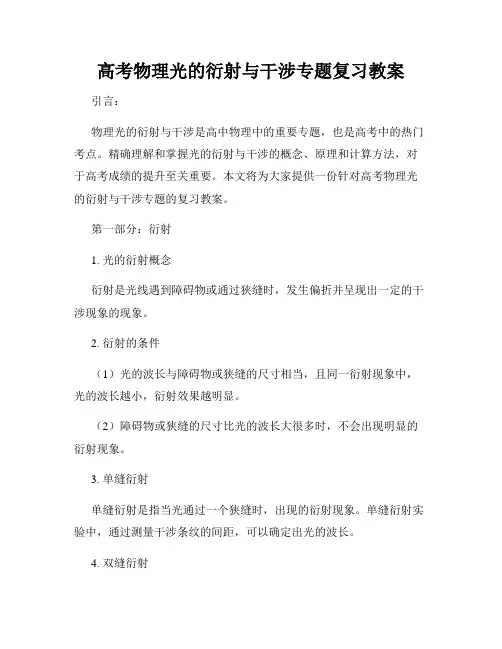 高考物理光的衍射与干涉专题复习教案

引言：

物理光的衍射与干涉是高中物理中的重要专题，也是高考中的热门考点。精确理解和掌握光的衍射与干涉的概念、原理和计算方法，对于高考成绩的提升至关重要。本文将为大家提供一份针对高考物理光的衍射与干涉专题的复习教案。

第一部分：衍射

1. 光的衍射概念

衍射是光线遇到障碍物或通过狭缝时，发生偏折并呈现出一定的干涉现象的现象。

2. 衍射的条件

（1）光的波长与障碍物或狭缝的尺寸相当，且同一衍射现象中，光的波长越小，衍射效果越明显。

（2）障碍物或狭缝的尺寸比光的波长大很多时，不会出现明显的衍射现象。

3. 单缝衍射

单缝衍射是指当光通过一个狭缝时，出现的衍射现象。单缝衍射实验中，通过测量干涉条纹的间距，可以确定出光的波长。

4. 双缝衍射